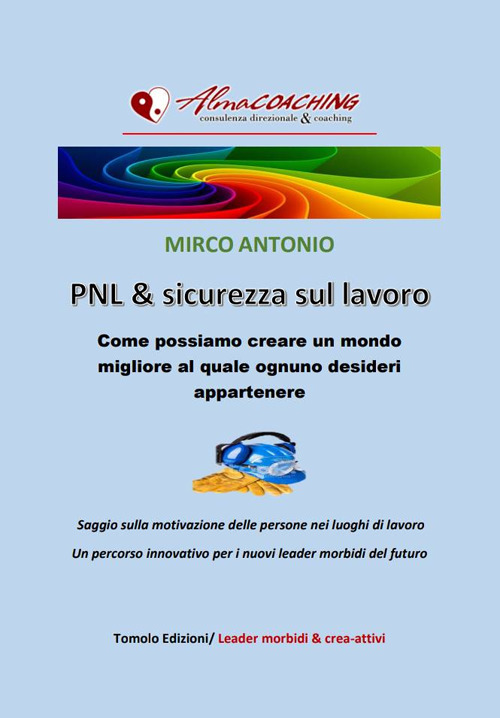 AlmaCOACHING
consulenza direzionale & coaching

MIRCO ANTONIO

PNL & sicurezza sul lavoro

Come possiamo creare un mondo migliore al quale ognuno desideri appartenere

Saggio sulla motivazione delle persone nei luoghi di lavoro

Un percorso innovativo per i nuovi leader morbidi del futuro

Tomolo Edizioni/ Leader morbidi & crea-attivi